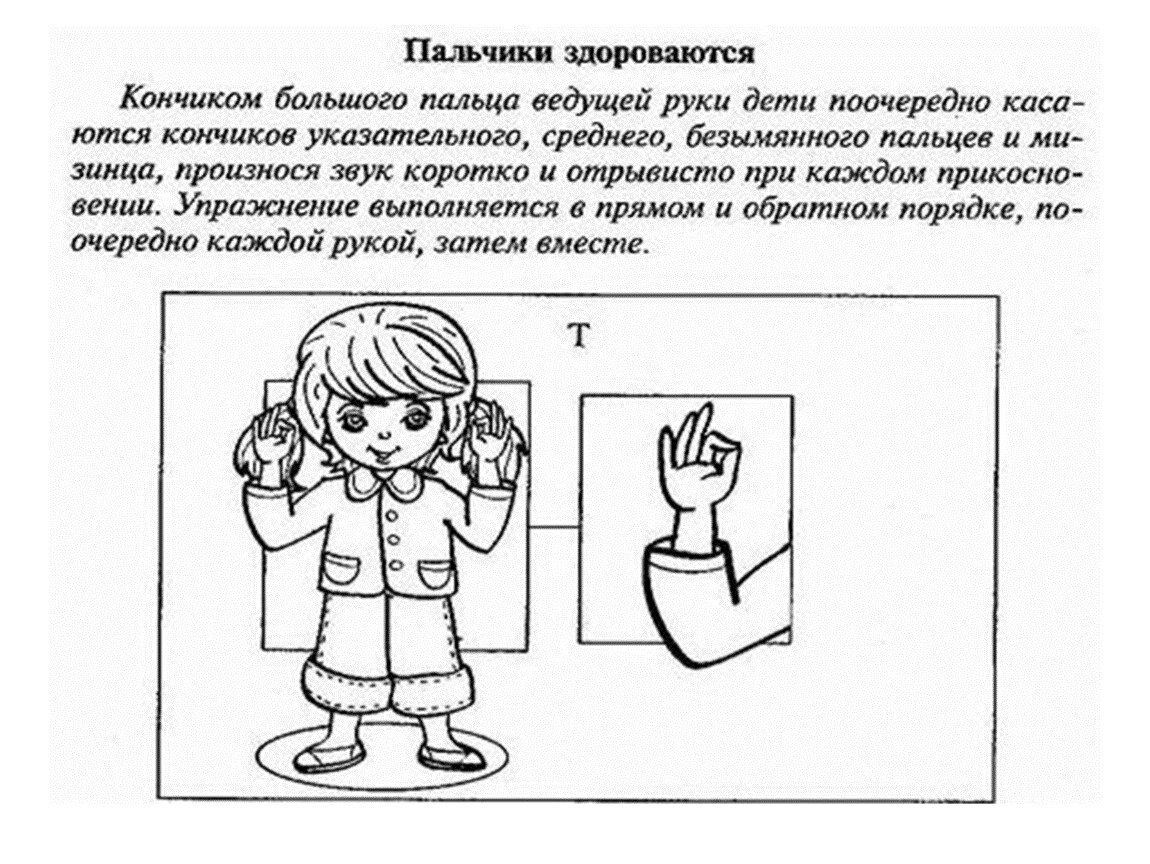 Пальчики здороваются

Кончиком большого пальца ведущей руки дети поочередно касаются кончиков указательного, среднего, безымянного пальцев и мизинца, произнося звук коротко и отрывисто при каждом прикосновении. Упражнение выполняется в прямом и обратном порядке, поочередно каждой рукой, затем вместе.

Т